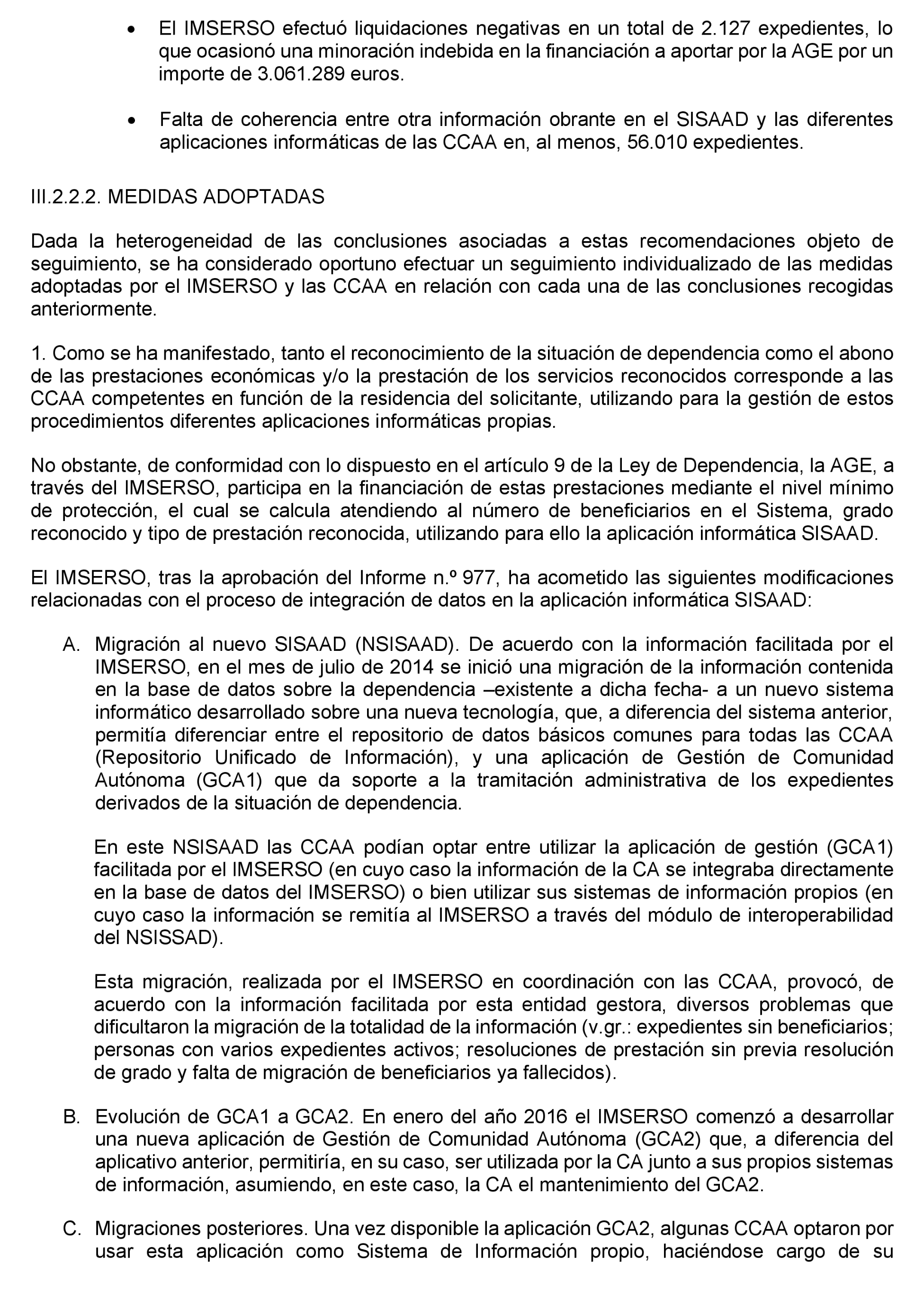 • El IMSERSO efectuó liquidaciones negativas en un total de 2.127 expedientes, lo que ocasionó una minoración indebida en la financiación a aportar por la AGE por un importe de 3.061.289 euros.

• Falta de coherencia entre otra información obrante en el SISAAD y las diferentes aplicaciones informáticas de las CCAA en, al menos, 56.010 expedientes.

III.2.2.2. MEDIDAS ADOPTADAS

Dada la heterogeneidad de las conclusiones asociadas a estas recomendaciones objeto de seguimiento, se ha considerado oportuno efectuar un seguimiento individualizado de las medidas adoptadas por el IMSERSO y las CCAA en relación con cada una de las conclusiones recogidas anteriormente.

1. Como se ha manifestado, tanto el reconocimiento de la situación de dependencia como el abono de las prestaciones económicas y/o la prestación de los servicios reconocidos corresponde a las CCAA competentes en función de la residencia del solicitante, utilizando para la gestión de estos procedimientos diferentes aplicaciones informáticas propias.

No obstante, de conformidad con lo dispuesto en el artículo 9 de la Ley de Dependencia, la AGE, a través del IMSERSO, participa en la financiación de estas prestaciones mediante el nivel mínimo de protección, el cual se calcula atendiendo al número de beneficiarios en el Sistema, grado reconocido y tipo de prestación reconocida, utilizando para ello la aplicación informática SISAAD.

El IMSERSO, tras la aprobación del Informe n.º 977, ha acometido las siguientes modificaciones relacionadas con el proceso de integración de datos en la aplicación informática SISAAD:

A. Migración al nuevo SISAAD (NSISAAD). De acuerdo con la información facilitada por el IMSERSO, en el mes de julio de 2014 se inició una migración de la información contenida en la base de datos sobre la dependencia –existente a dicha fecha- a un nuevo sistema informático desarrollado sobre una nueva tecnología, que, a diferencia del sistema anterior, permitía diferenciar entre el repositorio de datos básicos comunes para todas las CCAA (Repositorio Unificado de Información), y una aplicación de Gestión de Comunidad Autónoma (GCA1) que da soporte a la tramitación administrativa de los expedientes derivados de la situación de dependencia.

En este NSISAAD las CCAA podían optar entre utilizar la aplicación de gestión (GCA1) facilitada por el IMSERSO (en cuyo caso la información de la CA se integraba directamente en la base de datos del IMSERSO) o bien utilizar sus sistemas de información propios (en cuyo caso la información se remitía al IMSERSO a través del módulo de interoperabilidad del NSISSAD).

Esta migración, realizada por el IMSERSO en coordinación con las CCAA, provocó, de acuerdo con la información facilitada por esta entidad gestora, diversos problemas que dificultaron la migración de la totalidad de la información (v.gr.: expedientes sin beneficiarios; personas con varios expedientes activos; resoluciones de prestación sin previa resolución de grado y falta de migración de beneficiarios ya fallecidos).

B. Evolución de GCA1 a GCA2. En enero del año 2016 el IMSERSO comenzó a desarrollar una nueva aplicación de Gestión de Comunidad Autónoma (GCA2) que, a diferencia del aplicativo anterior, permitiría, en su caso, ser utilizada por la CA junto a sus propios sistemas de información, asumiendo, en este caso, la CA el mantenimiento del GCA2.

C. Migraciones posteriores. Una vez disponible la aplicación GCA2, algunas CCAA optaron por usar esta aplicación como Sistema de Información propio, haciéndose cargo de su